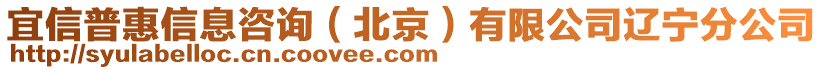 宜信普惠信息咨询（北京）有限公司辽宁分公司
http://syulabelloc.cn.coovee.com